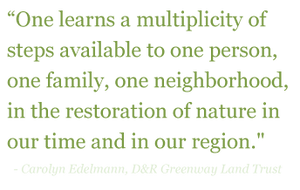 “One learns a multiplicity of steps available to one person, one family, one neighborhood, in the restoration of nature in our time and in our region."

- Carolyn Edelmann, D&R Greenway Land Trust